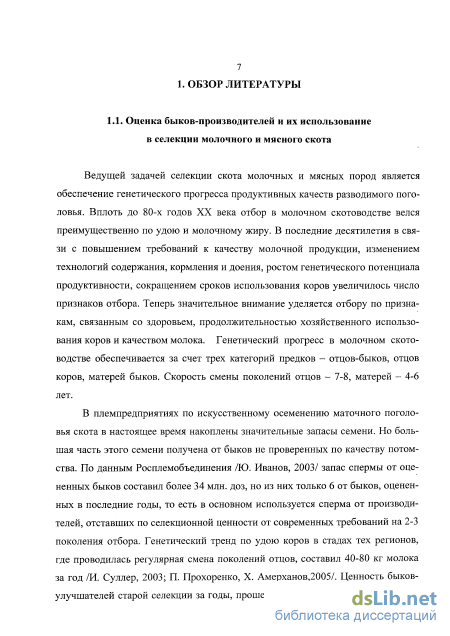 7

1. ОБЗОР ЛИТЕРАТУРЫ

1.1. Оценка быков-производителей и их использование в селекции молочного и мясного скота

Ведущей задачей селекции скота молочных и мясных пород является обеспечение генетического прогресса продуктивных качеств разводимого поголовья. Вплоть до 80-х годов XX века отбор в молочном скотоводстве велся преимущественно по удою и молочному жиру. В последние десятилетия в связи с повышением требований к качеству молочной продукции, изменением технологий содержания, кормления и доения, ростом генетического потенциала продуктивности, сокращением сроков использования коров увеличилось число признаков отбора. Теперь значительное внимание уделяется отбору по признакам, связанным со здоровьем, продолжительностью хозяйственного использования коров и качеством молока. Генетический прогресс в молочном скотоводстве обеспечивается за счет трех категорий предков – отцов-быков, отцов коров, матерей быков. Скорость смены поколений отцов – 7-8, матерей – 4-6 лет.

В племпредприятиях по искусственному осеменению маточного поголовья скота в настоящее время накоплены значительные запасы семени. Но большая часть этого семени получена от быков не проверенных по качеству потомства. По данным Росплемобъединения /Ю. Иванов, 2003/ запас спермы от оцененных быков составил более 34 млн. доз, но из них только 6 от быков, оцененных в последние годы, то есть в основном используется сперма от производителей, отставших по селекционной ценности от современных требований на 2-3 поколения отбора. Генетический тренд по удою коров в стадах тех регионов, где проводилась регулярная смена поколений отцов, составил 40-80 кг молока за год /И. Суллер, 2003; П. Прохоренко, Х. Амерханов,2005/. Ценность быков-улучшателей старой селекции за годы, проше

dsLib.net
библиотека диссертаций